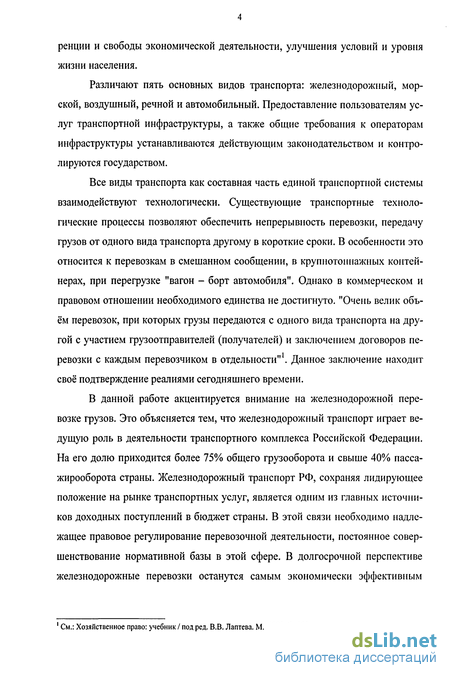 4

ренции и свободы экономической деятельности, улучшения условий и уровня жизни населения.

Различают пять основных видов транспорта: железнодорожный, морской, воздушный, речной и автомобильный. Предоставление пользователям услуг транспортной инфраструктуры, а также общие требования к операторам инфраструктуры устанавливаются действующим законодательством и контролируются государством.

Все виды транспорта как составная часть единой транспортной системы взаимодействуют технологически. Существующие транспортные технологические процессы позволяют обеспечить непрерывность перевозки, передачу грузов от одного вида транспорта другому в короткие сроки. В особенности это относится к перевозкам в смешанном сообщении, в крупнотоннажных контейнерах, при перегрузке "вагон – борт автомобиля". Однако в коммерческом и правовом отношении необходимого единства не достигнуто. "Очень велик объём перевозок, при которых грузы передаются с одного вида транспорта на другой с участием грузоотправителей (получателей) и заключением договоров перевозки с каждым перевозчиком в отдельности"$^1$. Данное заключение находит своё подтверждение реалиями сегодняшнего времени.

В данной работе акцентируется внимание на железнодорожной перевозке грузов. Это объясняется тем, что железнодорожный транспорт играет ведущую роль в деятельности транспортного комплекса Российской Федерации. На его долю приходится более 75% общего грузооборота и свыше 40% пассажирооборота страны. Железнодорожный транспорт РФ, сохраняя лидирующее положение на рынке транспортных услуг, является одним из главных источников доходных поступлений в бюджет страны. В этой связи необходимо надлежащее правовое регулирование перевозочной деятельности, постоянное совершенствование нормативной базы в этой сфере. В долгосрочной перспективе железнодорожные перевозки останутся самым экономически эффективным

$^1$ См.: Хозяйственное право: учебник / под ред. В.В. Лаптева. М.

dsLib.net
библиотека диссертаций